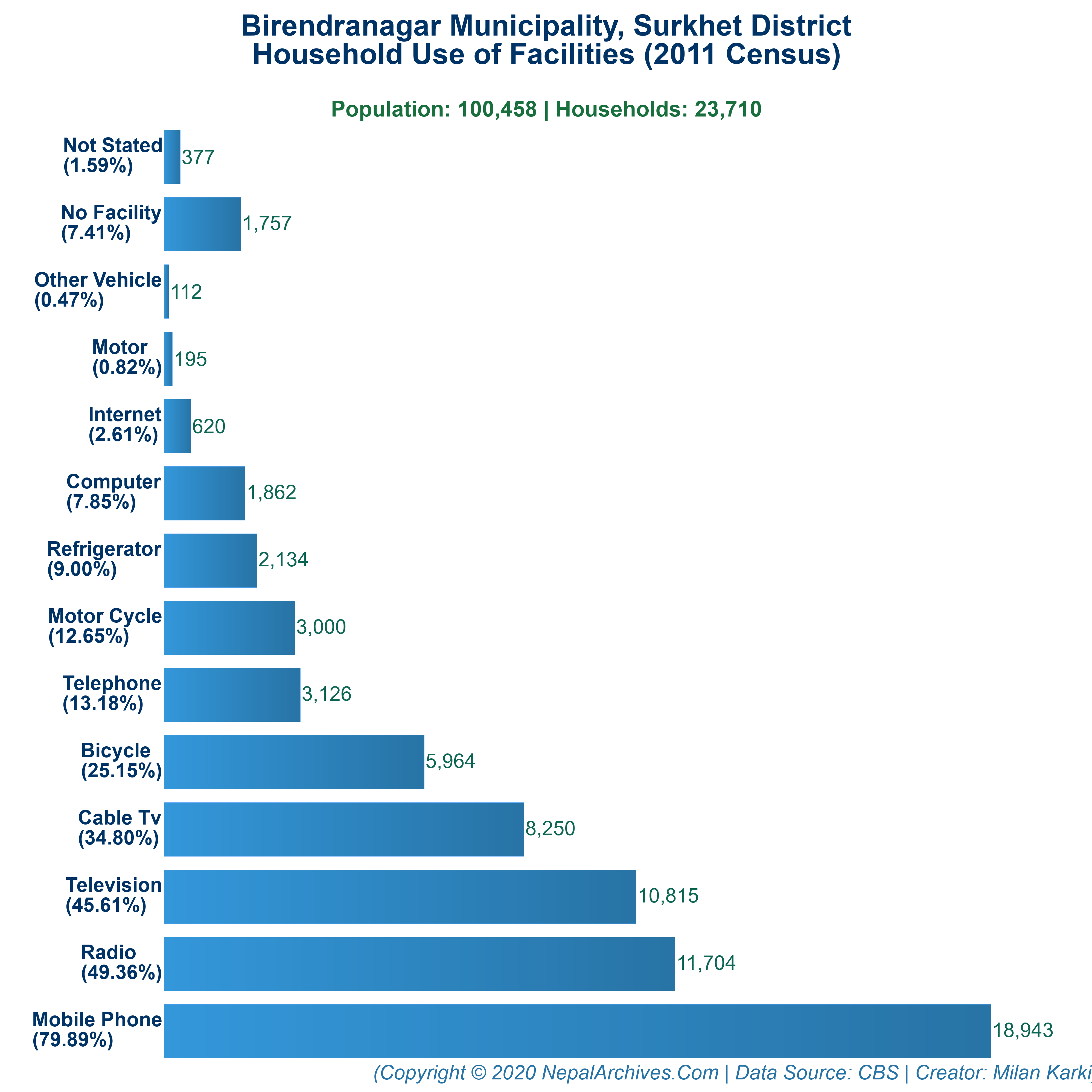 Birendranagar Municipality, Surkhet District
Household Use of Facilities (2011 Census)

Population: 100,458 | Households: 23,710

Not Stated (1.59%) 377
No Facility (7.41%) 1,757
Other Vehicle (0.47%) 112
Motor (0.82%) 195
Internet (2.61%) 620
Computer (7.85%) 1,862
Refrigerator (9.00%) 2,134
Motor Cycle (12.65%) 3,000
Telephone (13.18%) 3,126
Bicycle (25.15%) 5,964
Cable Tv (34.80%) 8,250
Television (45.61%) 10,815
Radio (49.36%) 11,704
Mobile Phone (79.89%) 18,943

(Copyright © 2020 NepalArchives.Com | Data Source: CBS | Creator: Milan Karki